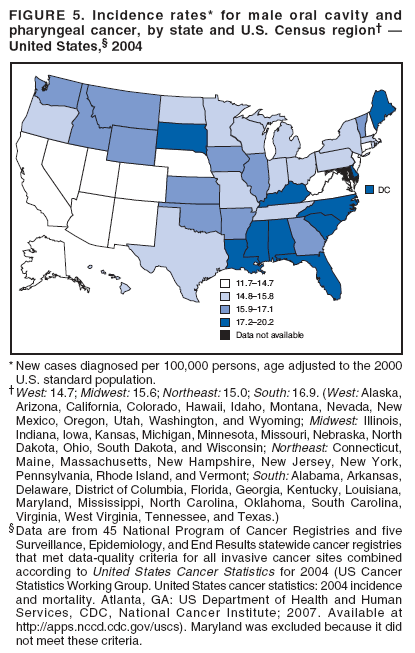 FIGURE 5. Incidence rates* for male oral cavity and pharyngeal cancer, by state and U.S. Census region† — United States,§ 2004

DC

11.7–14.7
14.8–15.8
15.9–17.1
17.2–20.2
Data not available

* New cases diagnosed per 100,000 persons, age adjusted to the 2000 U.S. standard population.

† West: 14.7; Midwest: 15.6; Northeast: 15.0; South: 16.9. (West: Alaska, Arizona, California, Colorado, Hawaii, Idaho, Montana, Nevada, New Mexico, Oregon, Utah, Washington, and Wyoming; Midwest: Illinois, Indiana, Iowa, Kansas, Michigan, Minnesota, Missouri, Nebraska, North Dakota, Ohio, South Dakota, and Wisconsin; Northeast: Connecticut, Maine, Massachusetts, New Hampshire, New Jersey, New York, Pennsylvania, Rhode Island, and Vermont; South: Alabama, Arkansas, Delaware, District of Columbia, Florida, Georgia, Kentucky, Louisiana, Maryland, Mississippi, North Carolina, Oklahoma, South Carolina, Virginia, West Virginia, Tennessee, and Texas.)

§ Data are from 45 National Program of Cancer Registries and five Surveillance, Epidemiology, and End Results statewide cancer registries that met data-quality criteria for all invasive cancer sites combined according to United States Cancer Statistics for 2004 (US Cancer Statistics Working Group. United States cancer statistics: 2004 incidence and mortality. Atlanta, GA: US Department of Health and Human Services, CDC, National Cancer Institute; 2007. Available at http://apps.nccd.cdc.gov/uscs). Maryland was excluded because it did not meet these criteria.